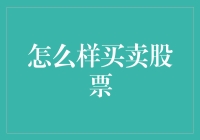 怎么样买卖股票